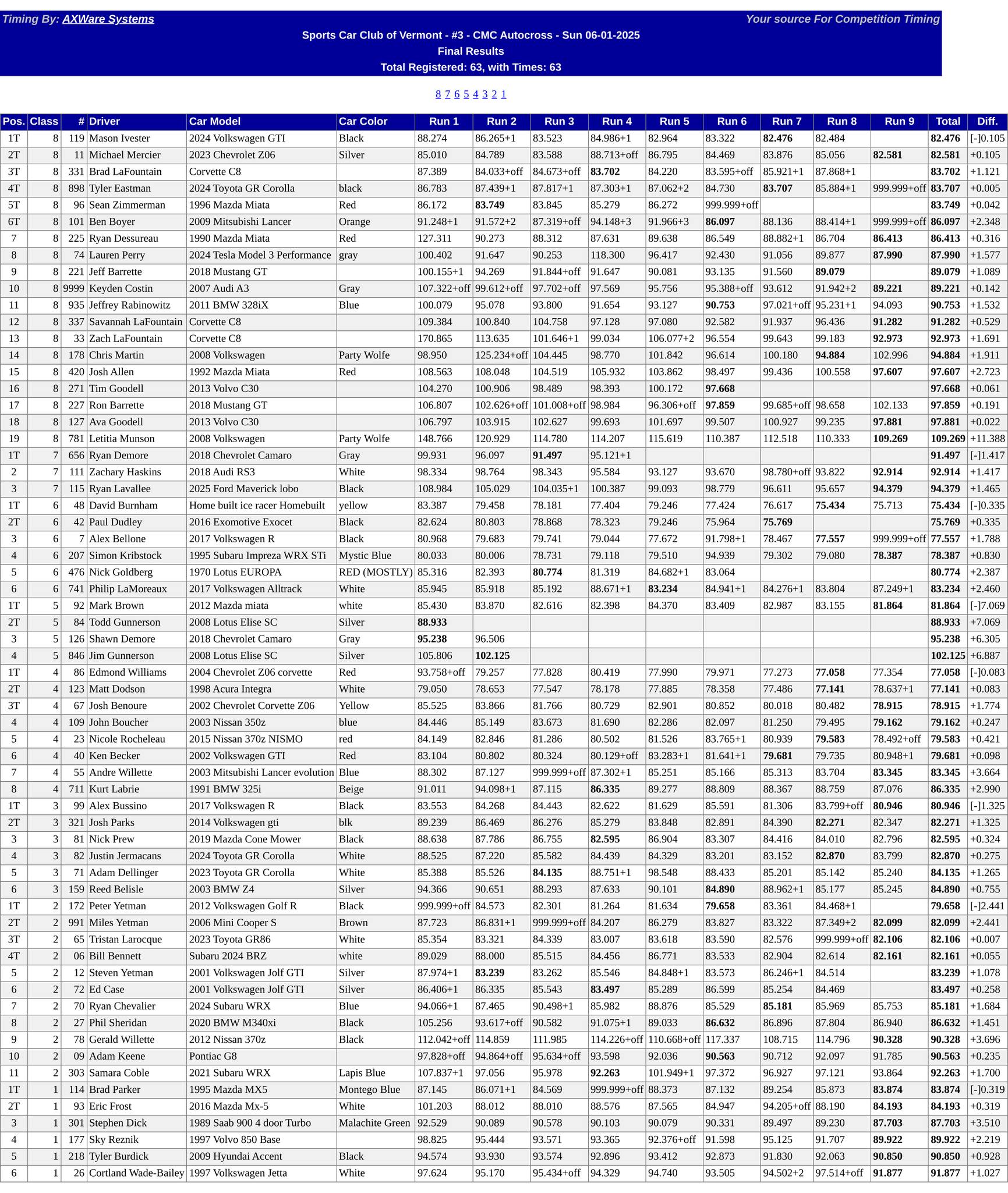 Timing By: AXWare Systems
Your source For Competition Timing
Sports Car Club of Vermont - #3 - CMC Autocross - Sun 06-01-2025
Final Results
Total Registered: 63, with Times: 63

8 7 6 5 4 3 2 1

| Pos. | Class | # | Driver | Car Model | Car Color | Run 1 | Run 2 | Run 3 | Run 4 | Run 5 | Run 6 | Run 7 | Run 8 | Run 9 | Total | Diff. |
|---|---|---|---|---|---|---|---|---|---|---|---|---|---|---|---|---|
| 1T | 8 | 119 | Mason Ivester | 2024 Volkswagen GTI | Black | 88.274 | 86.265+1 | 83.523 | 84.986+1 | 82.964 | 83.322 | 82.476 | 82.484 | | 82.476 | [-]0.105 |
| 2T | 8 | 11 | Michael Mercier | 2023 Chevrolet Z06 | Silver | 85.010 | 84.789 | 83.588 | 88.713+off | 86.795 | 84.469 | 83.876 | 85.056 | 82.581 | 82.581 | +0.105 |
| 3T | 8 | 331 | Brad LaFountain | Corvette C8 | | 87.389 | 84.033+off | 84.673+off | 83.702 | 84.220 | 83.595+off | 85.921+1 | 87.868+1 | | 83.702 | +1.121 |
| 4T | 8 | 898 | Tyler Eastman | 2024 Toyota GR Corolla | black | 86.783 | 87.439+1 | 87.817+1 | 87.303+1 | 87.062+2 | 84.730 | 83.707 | 85.884+1 | 999.999+off | 83.707 | +0.005 |
| 5T | 8 | 96 | Sean Zimmerman | 1996 Mazda Miata | Red | 86.172 | 83.749 | 83.845 | 85.279 | 86.272 | 999.999+off | | | | 83.749 | +0.042 |
| 6T | 8 | 101 | Ben Boyer | 2009 Mitsubishi Lancer | Orange | 91.248+1 | 91.572+2 | 87.319+off | 94.148+3 | 91.966+3 | 86.097 | 88.136 | 88.414+1 | 999.999+off | 86.097 | +2.348 |
| 7 | 8 | 225 | Ryan Dessureau | 1990 Mazda Miata | Red | 127.311 | 90.273 | 88.312 | 87.631 | 89.638 | 86.549 | 88.882+1 | 86.704 | 86.413 | 86.413 | +0.316 |
| 8 | 8 | 74 | Lauren Perry | 2024 Tesla Model 3 Performance | gray | 100.402 | 91.647 | 90.253 | 118.300 | 96.417 | 92.430 | 91.056 | 89.877 | 87.990 | 87.990 | +1.577 |
| 9 | 8 | 221 | Jeff Barrette | 2018 Mustang GT | | 100.155+1 | 94.269 | 91.844+off | 91.647 | 90.081 | 93.135 | 91.560 | 89.079 | | 89.079 | +1.089 |
| 10 | 8 | 9999 | Keyden Costin | 2007 Audi A3 | Gray | 107.322+off | 99.612+off | 97.702+off | 97.569 | 95.756 | 95.388+off | 93.612 | 91.942+2 | 89.221 | 89.221 | +0.142 |
| 11 | 8 | 935 | Jeffrey Rabinowitz | 2011 BMW 328iX | Blue | 100.079 | 95.078 | 93.800 | 91.654 | 93.127 | 90.753 | 97.021+off | 95.231+1 | 94.093 | 90.753 | +1.532 |
| 12 | 8 | 337 | Savannah LaFountain | Corvette C8 | | 109.384 | 100.840 | 104.758 | 97.128 | 97.080 | 92.582 | 91.937 | 96.436 | 91.282 | 91.282 | +0.529 |
| 13 | 8 | 33 | Zach LaFountain | Corvette C8 | | 170.865 | 113.635 | 101.646+1 | 99.034 | 106.077+2 | 96.554 | 99.643 | 99.183 | 92.973 | 92.973 | +1.691 |
| 14 | 8 | 178 | Chris Martin | 2008 Volkswagen | Party Wolfe | 98.950 | 125.234+off | 104.445 | 98.770 | 101.842 | 96.614 | 100.180 | 94.884 | 102.996 | 94.884 | +1.911 |
| 15 | 8 | 420 | Josh Allen | 1992 Mazda Miata | Red | 108.563 | 108.048 | 104.519 | 105.932 | 103.862 | 98.497 | 99.436 | 100.558 | 97.607 | 97.607 | +2.723 |
| 16 | 8 | 271 | Tim Goodell | 2013 Volvo C30 | | 104.270 | 100.906 | 98.489 | 98.393 | 100.172 | 97.668 | | | | 97.668 | +0.061 |
| 17 | 8 | 227 | Ron Barrette | 2018 Mustang GT | | 106.807 | 102.626+off | 101.008+off | 98.984 | 96.306+off | 97.859 | 99.685+off | 98.658 | 102.133 | 97.859 | +0.191 |
| 18 | 8 | 127 | Ava Goodell | 2013 Volvo C30 | | 106.797 | 103.915 | 102.627 | 99.693 | 101.697 | 99.507 | 100.927 | 99.235 | 97.881 | 97.881 | +0.022 |
| 19 | 8 | 781 | Letitia Munson | 2008 Volkswagen | Party Wolfe | 148.766 | 120.929 | 114.780 | 114.207 | 115.619 | 110.387 | 112.518 | 110.333 | 109.269 | 109.269 | +11.388 |
| 1T | 7 | 656 | Ryan Demore | 2018 Chevrolet Camaro | Gray | 99.931 | 96.097 | 91.497 | 95.121+1 | | | | | | 91.497 | [-]1.417 |
| 2 | 7 | 111 | Zachary Haskins | 2018 Audi RS3 | White | 98.334 | 98.764 | 98.343 | 95.584 | 93.127 | 93.670 | 98.780+off | 93.822 | 92.914 | 92.914 | +1.417 |
| 3 | 7 | 115 | Ryan Lavallee | 2025 Ford Maverick lobo | Black | 108.984 | 105.029 | 104.035+1 | 100.387 | 99.093 | 98.779 | 96.611 | 95.657 | 94.379 | 94.379 | +1.465 |
| 1T | 6 | 48 | David Burnham | Home built ice racer Homebuilt | yellow | 83.387 | 79.458 | 78.181 | 77.404 | 79.246 | 77.424 | 76.617 | 75.434 | 75.713 | 75.434 | [-]0.335 |
| 2T | 6 | 42 | Paul Dudley | 2016 Exomotive Exocet | Black | 82.624 | 80.803 | 78.868 | 78.323 | 79.246 | 75.964 | 75.769 | | | 75.769 | +0.335 |
| 3 | 6 | 7 | Alex Bellone | 2017 Volkswagen R | Black | 80.968 | 79.683 | 79.741 | 79.044 | 77.672 | 91.798+1 | 78.467 | 77.557 | 999.999+off | 77.557 | +1.788 |
| 4 | 6 | 207 | Simon Kribstock | 1995 Subaru Impreza WRX STi | Mystic Blue | 80.033 | 80.006 | 78.731 | 79.118 | 79.510 | 94.939 | 79.302 | 79.080 | 78.387 | 78.387 | +0.830 |
| 5 | 6 | 476 | Nick Goldberg | 1970 Lotus EUROPA | RED (MOSTLY) | 85.316 | 82.393 | 80.774 | 81.319 | 84.682+1 | 83.064 | | | | 80.774 | +2.387 |
| 6 | 6 | 741 | Philip LaMoreaux | 2017 Volkswagen Alltrack | White | 85.945 | 85.918 | 85.192 | 88.671+1 | 83.234 | 84.941+1 | 84.276+1 | 83.804 | 87.249+1 | 83.234 | +2.460 |
| 1T | 5 | 92 | Mark Brown | 2012 Mazda miata | white | 85.430 | 83.870 | 82.616 | 82.398 | 84.370 | 83.409 | 82.987 | 83.155 | 81.864 | 81.864 | [-]7.069 |
| 2T | 5 | 84 | Todd Gunnerson | 2008 Lotus Elise SC | Silver | 88.933 | | | | | | | | | 88.933 | +7.069 |
| 3 | 5 | 126 | Shawn Demore | 2018 Chevrolet Camaro | Gray | 95.238 | 96.506 | | | | | | | | 95.238 | +6.305 |
| 4 | 5 | 846 | Jim Gunnerson | 2008 Lotus Elise SC | Silver | 105.806 | 102.125 | | | | | | | | 102.125 | +6.887 |
| 1T | 4 | 86 | Edmond Williams | 2004 Chevrolet Z06 corvette | Red | 93.758+off | 79.257 | 77.828 | 80.419 | 77.990 | 79.971 | 77.273 | 77.058 | 77.354 | 77.058 | [-]0.083 |
| 2T | 4 | 123 | Matt Dodson | 1998 Acura Integra | White | 79.050 | 78.653 | 77.547 | 78.178 | 77.885 | 78.358 | 77.486 | 77.141 | 78.637+1 | 77.141 | +0.083 |
| 3T | 4 | 67 | Josh Benoure | 2002 Chevrolet Corvette Z06 | Yellow | 85.525 | 83.866 | 81.766 | 80.729 | 82.901 | 80.852 | 80.018 | 80.482 | 78.915 | 78.915 | +1.774 |
| 4 | 4 | 109 | John Boucher | 2003 Nissan 350z | blue | 84.446 | 85.149 | 83.673 | 81.690 | 82.286 | 82.097 | 81.250 | 79.495 | 79.162 | 79.162 | +0.247 |
| 5 | 4 | 23 | Nicole Rocheleau | 2015 Nissan 370z NISMO | red | 84.149 | 82.846 | 81.286 | 80.502 | 81.526 | 83.765+1 | 80.939 | 79.583 | 78.492+off | 79.583 | +0.421 |
| 6 | 4 | 40 | Ken Becker | 2002 Volkswagen GTI | Red | 83.104 | 80.802 | 80.324 | 80.129+off | 83.283+1 | 81.641+1 | 79.681 | 79.735 | 80.948+1 | 79.681 | +0.098 |
| 7 | 4 | 55 | Andre Willette | 2003 Mitsubishi Lancer evolution | Blue | 88.302 | 87.127 | 999.999+off | 87.302+1 | 85.251 | 85.166 | 85.313 | 83.704 | 83.345 | 83.345 | +3.664 |
| 8 | 4 | 711 | Kurt Labrie | 1991 BMW 325i | Beige | 91.011 | 94.098+1 | 87.115 | 86.335 | 89.277 | 88.809 | 88.367 | 88.759 | 87.076 | 86.335 | +2.990 |
| 1T | 3 | 99 | Alex Bussino | 2017 Volkswagen R | Black | 83.553 | 84.268 | 84.443 | 82.622 | 81.629 | 85.591 | 81.306 | 83.799+off | 80.946 | 80.946 | [-]1.325 |
| 2T | 3 | 321 | Josh Parks | 2014 Volkswagen gti | blk | 89.239 | 86.469 | 86.276 | 85.279 | 83.848 | 82.891 | 84.390 | 82.271 | 82.347 | 82.271 | +1.325 |
| 3 | 3 | 81 | Nick Prew | 2019 Mazda Cone Mower | Black | 88.638 | 87.786 | 86.755 | 82.595 | 86.904 | 83.307 | 84.416 | 84.010 | 82.796 | 82.595 | +0.324 |
| 4 | 3 | 82 | Justin Jermacans | 2024 Toyota GR Corolla | White | 88.525 | 87.220 | 85.582 | 84.439 | 84.329 | 83.201 | 83.152 | 82.870 | 83.799 | 82.870 | +0.275 |
| 5 | 3 | 71 | Adam Dellinger | 2023 Toyota GR Corolla | White | 85.388 | 85.526 | 84.135 | 88.751+1 | 98.548 | 88.433 | 85.201 | 85.142 | 85.240 | 84.135 | +1.265 |
| 6 | 3 | 159 | Reed Belisle | 2003 BMW Z4 | Silver | 94.366 | 90.651 | 88.293 | 87.633 | 90.101 | 84.890 | 88.962+1 | 85.177 | 85.245 | 84.890 | +0.755 |
| 1T | 2 | 172 | Peter Yetman | 2012 Volkswagen Golf R | Black | 999.999+off | 84.573 | 82.301 | 81.264 | 81.634 | 79.658 | 83.361 | 84.468+1 | | 79.658 | [-]2.441 |
| 2T | 2 | 991 | Miles Yetman | 2006 Mini Cooper S | Brown | 87.723 | 86.831+1 | 999.999+off | 84.207 | 86.279 | 83.827 | 83.322 | 87.349+2 | 82.099 | 82.099 | +2.441 |
| 3T | 2 | 65 | Tristan Larocque | 2023 Toyota GR86 | White | 85.354 | 83.321 | 84.339 | 83.007 | 83.618 | 83.590 | 82.576 | 999.999+off | 82.106 | 82.106 | +0.007 |
| 4T | 2 | 06 | Bill Bennett | Subaru 2024 BRZ | white | 89.029 | 88.000 | 85.515 | 84.456 | 86.771 | 83.533 | 82.904 | 82.614 | 82.161 | 82.161 | +0.055 |
| 5 | 2 | 12 | Steven Yetman | 2001 Volkswagen Jolf GTI | Silver | 87.974+1 | 83.239 | 83.262 | 85.546 | 84.848+1 | 83.573 | 86.246+1 | 84.514 | | 83.239 | +1.078 |
| 6 | 2 | 72 | Ed Case | 2001 Volkswagen Jolf GTI | Silver | 86.406+1 | 86.335 | 85.543 | 83.497 | 85.289 | 86.599 | 85.254 | 84.469 | | 83.497 | +0.258 |
| 7 | 2 | 70 | Ryan Chevalier | 2024 Subaru WRX | Blue | 94.066+1 | 87.465 | 90.498+1 | 85.982 | 88.876 | 85.529 | 85.181 | 85.969 | 85.753 | 85.181 | +1.684 |
| 8 | 2 | 27 | Phil Sheridan | 2020 BMW M340xi | Black | 105.256 | 93.617+off | 90.582 | 91.075+1 | 89.033 | 86.632 | 86.896 | 87.804 | 86.940 | 86.632 | +1.451 |
| 9 | 2 | 78 | Gerald Willette | 2012 Nissan 370z | Black | 112.042+off | 114.859 | 111.985 | 114.226+off | 110.668+off | 117.337 | 108.715 | 114.796 | 90.328 | 90.328 | +3.696 |
| 10 | 2 | 09 | Adam Keene | Pontiac G8 | | 97.828+off | 94.864+off | 95.634+off | 93.598 | 92.036 | 90.563 | 90.712 | 92.097 | 91.785 | 90.563 | +0.235 |
| 11 | 2 | 303 | Samara Coble | 2021 Subaru WRX | Lapis Blue | 107.837+1 | 97.056 | 95.978 | 92.263 | 101.949+1 | 97.372 | 96.927 | 97.121 | 93.864 | 92.263 | +1.700 |
| 1T | 1 | 114 | Brad Parker | 1995 Mazda MX5 | Montego Blue | 87.145 | 86.071+1 | 84.569 | 999.999+off | 88.373 | 87.132 | 89.254 | 85.873 | 83.874 | 83.874 | [-]0.319 |
| 2T | 1 | 93 | Eric Frost | 2016 Mazda Mx-5 | White | 101.203 | 88.012 | 88.010 | 88.576 | 87.565 | 84.947 | 94.205+off | 88.190 | 84.193 | 84.193 | +0.319 |
| 3 | 1 | 301 | Stephen Dick | 1989 Saab 900 4 door Turbo | Malachite Green | 92.529 | 90.089 | 90.578 | 90.103 | 90.079 | 90.331 | 89.497 | 89.230 | 87.703 | 87.703 | +3.510 |
| 4 | 1 | 177 | Sky Reznik | 1997 Volvo 850 Base | | 98.825 | 95.444 | 93.571 | 93.365 | 92.376+off | 91.598 | 95.125 | 91.707 | 89.922 | 89.922 | +2.219 |
| 5 | 1 | 218 | Tyler Burdick | 2009 Hyundai Accent | Black | 94.574 | 93.930 | 93.574 | 92.896 | 93.412 | 92.873 | 91.830 | 92.063 | 90.850 | 90.850 | +0.928 |
| 6 | 1 | 26 | Cortland Wade-Bailey | 1997 Volkswagen Jetta | White | 97.624 | 95.170 | 95.434+off | 94.329 | 94.740 | 93.505 | 94.502+2 | 97.514+off | 91.877 | 91.877 | +1.027 |